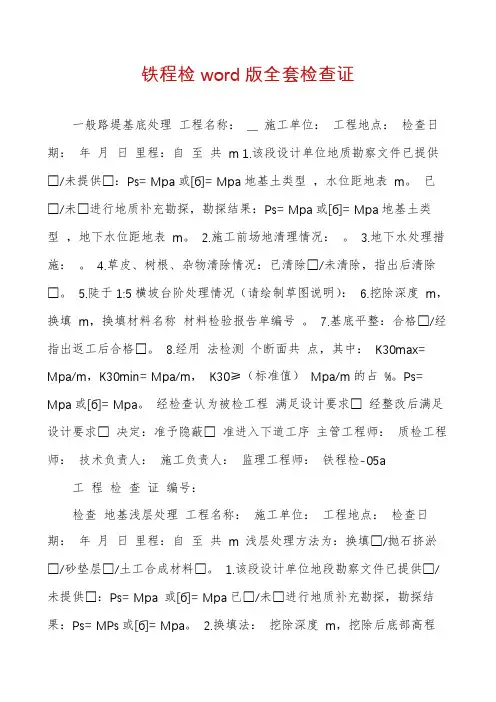 铁程检 word 版全套检查证

一般路堤基底处理 工程名称： ＿ 施工单位： 工程地点： 检查日期： 年 月 日 里程：自 至 共 m 1.该段设计单位地质勘察文件已提供□/未提供□：Ps= Mpa 或[б]= Mpa 地基土类型 ，水位距地表 m。 已□/未□进行地质补充勘探，勘探结果：Ps= Mpa 或[б]= Mpa 地基土类型 ，地下水位距地表 m。 2.施工前场地清理情况： 。 3.地下水处理措施： 。 4.草皮、树根、杂物清除情况：已清除□/未清除，指出后清除□。 5.陡于 1:5 横坡台阶处理情况（请绘制草图说明）： 6.挖除深度 m，换填 m，换填材料名称 材料检验报告单编号 。 7.基底平整：合格□/经指出返工后合格□。 8.经用 法检测 个断面共 点，其中： K30max= Mpa/m，K30min= Mpa/m， K30≥（标准值） Mpa/m 的占 %。Ps= Mpa 或[б]= Mpa。 经检查认为被检工程 满足设计要求□ 经整改后满足设计要求□ 决定：准予隐蔽□ 准进入下道工序 主管工程师： 质检工程师： 技术负责人： 施工负责人： 监理工程师： 铁程检-05a

工 程 检 查 证 编号：

检查 地基浅层处理 工程名称： 施工单位： 工程地点： 检查日期： 年 月 日 里程：自 至 共 m 浅层处理方法为：换填□/抛石挤淤□/砂垫层□/土工合成材料□。 1.该段设计单位地段勘察文件已提供□/未提供□：Ps= Mpa 或[б]= Mpa 已□/未□进行地质补充勘探，勘探结果：Ps= MPs 或[б]= Mpa。 2.换填法： 挖除深度 m，挖除后底部高程